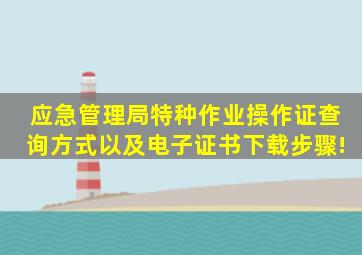 应急管理局特种作业操作证查询方式以及电子证书下载步骤!